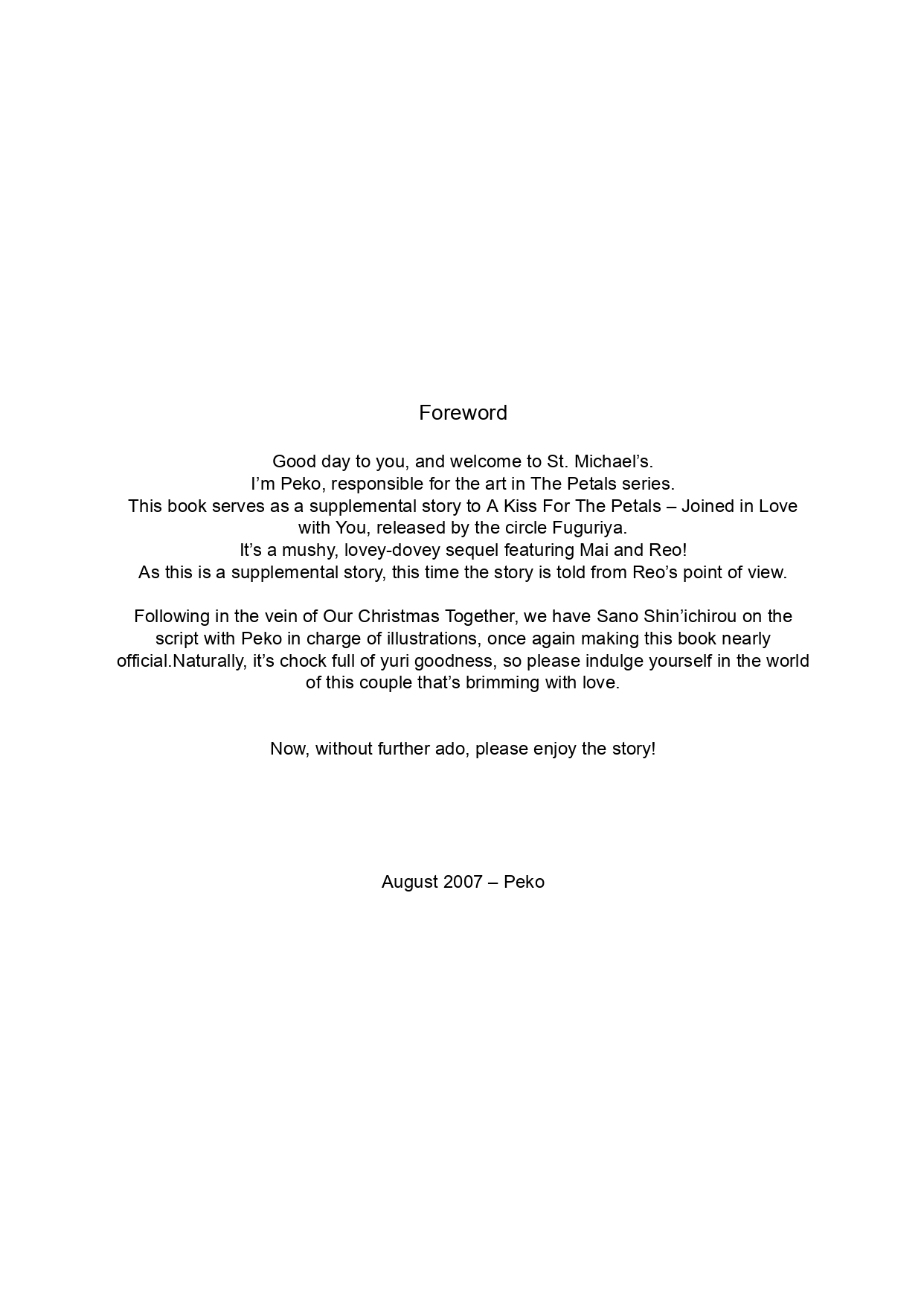 Foreword

Good day to you, and welcome to St. Michael's.
I'm Peko, responsible for the art in The Petals series.
This book serves as a supplemental story to A Kiss For The Petals – Joined in Love with You, released by the circle Fuguriya.
It's a mushy, lovey-dovey sequel featuring Mai and Reo!
As this is a supplemental story, this time the story is told from Reo's point of view.

Following in the vein of Our Christmas Together, we have Sano Shin'ichirou on the script with Peko in charge of illustrations, once again making this book nearly official.Naturally, it's chock full of yuri goodness, so please indulge yourself in the world of this couple that's brimming with love.

Now, without further ado, please enjoy the story!

August 2007 – Peko